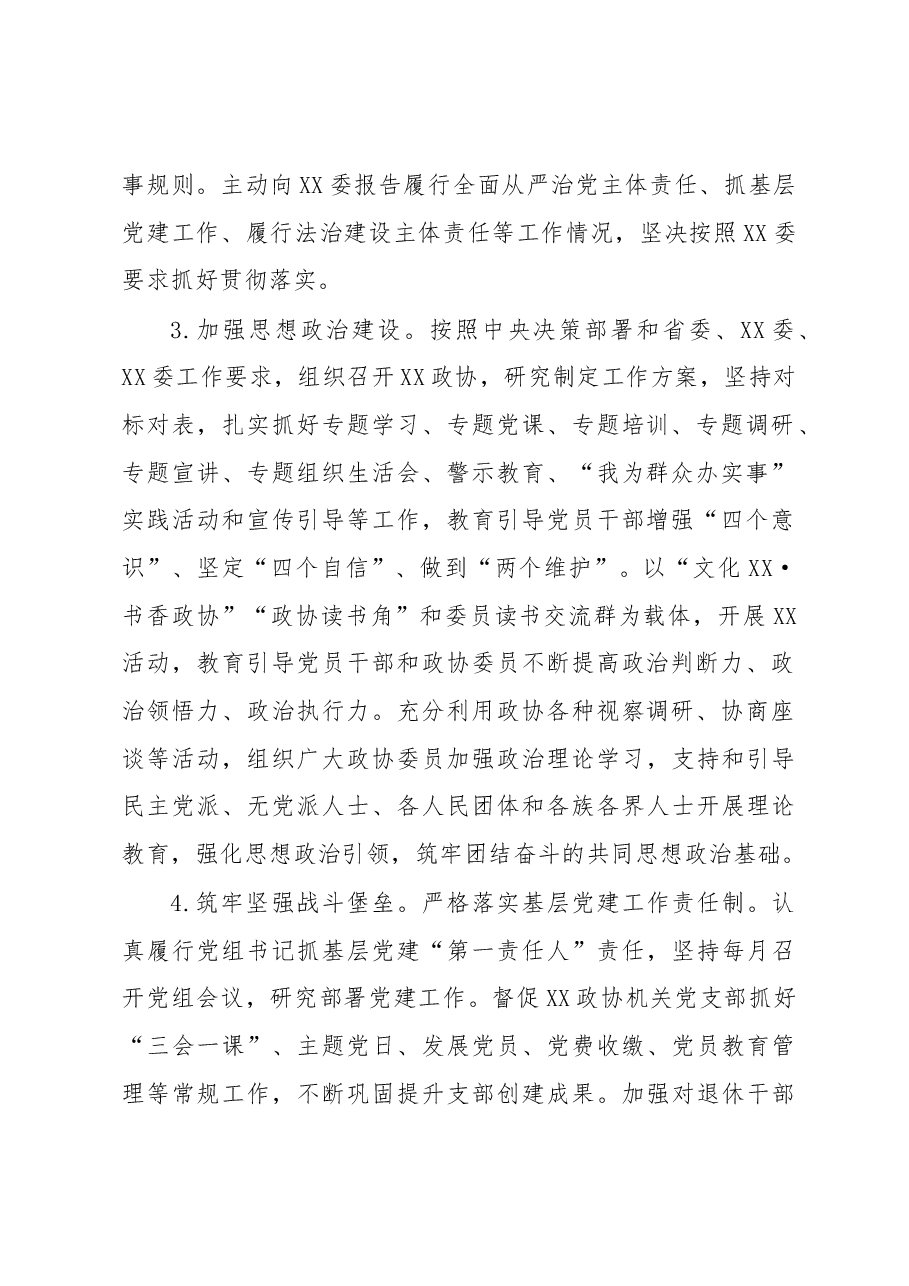 事规则。主动向XX委报告履行全面从严治党主体责任、抓基层党建工作、履行法治建设主体责任等工作情况，坚决按照XX委要求抓好贯彻落实。

3.加强思想政治建设。按照中央决策部署和省委、XX委、XX委工作要求，组织召开XX政协，研究制定工作方案，坚持对标对表，扎实抓好专题学习、专题党课、专题培训、专题调研、专题宣讲、专题组织生活会、警示教育、“我为群众办实事”实践活动和宣传引导等工作，教育引导党员干部增强“四个意识”、坚定“四个自信”、做到“两个维护”。以“文化XX•书香政协”“政协读书角”和委员读书交流群为载体，开展XX活动，教育引导党员干部和政协委员不断提高政治判断力、政治领悟力、政治执行力。充分利用政协各种视察调研、协商座谈等活动，组织广大政协委员加强政治理论学习，支持和引导民主党派、无党派人士、各人民团体和各族各界人士开展理论教育，强化思想政治引领，筑牢团结奋斗的共同思想政治基础。

4.筑牢坚强战斗堡垒。严格落实基层党建工作责任制。认真履行党组书记抓基层党建“第一责任人”责任，坚持每月召开党组会议，研究部署党建工作。督促XX政协机关党支部抓好“三会一课”、主题党日、发展党员、党费收缴、党员教育管理等常规工作，不断巩固提升支部创建成果。加强对退休干部